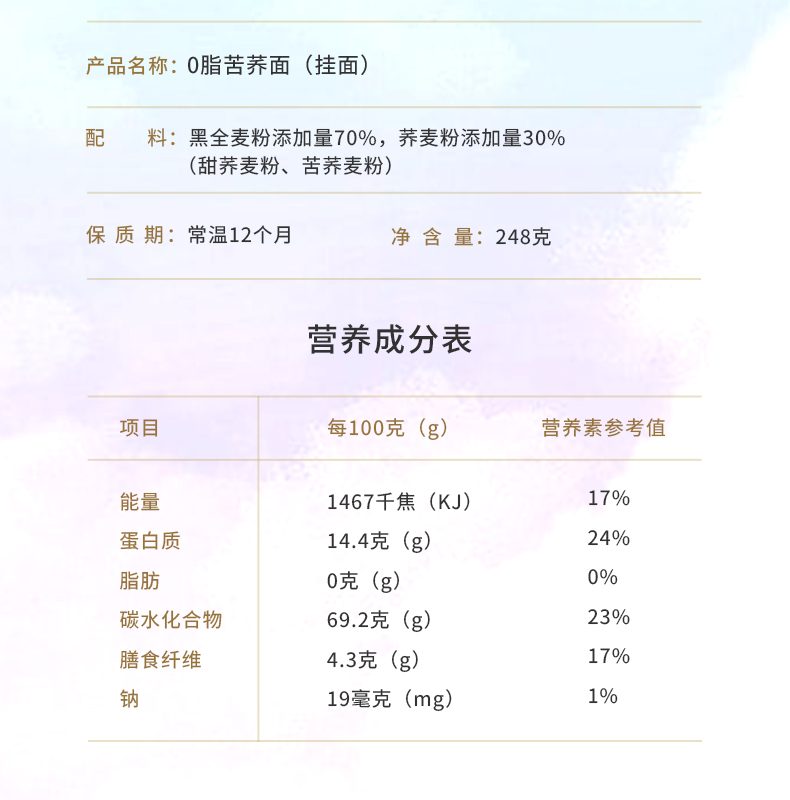 产品名称：0脂苦荞面（挂面）

配　料：黑全麦粉添加量70%，荞麦粉添加量30%（甜荞麦粉、苦荞麦粉）

保质期：常温12个月　　净含量：248克

营养成分表

| 项目 | 每100克（g） | 营养素参考值 |
|---|---|---|
| 能量 | 1467千焦（KJ） | 17% |
| 蛋白质 | 14.4克（g） | 24% |
| 脂肪 | 0克（g） | 0% |
| 碳水化合物 | 69.2克（g） | 23% |
| 膳食纤维 | 4.3克（g） | 17% |
| 钠 | 19毫克（mg） | 1% |